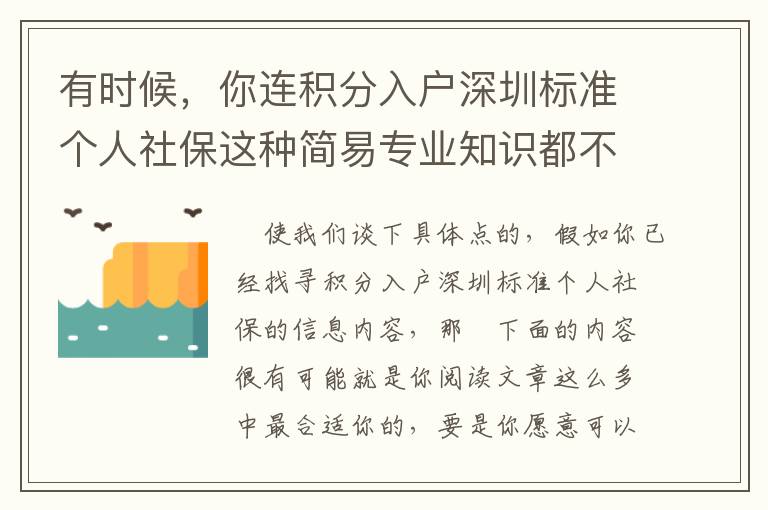 有时候，你连积分入户深圳标准个人社保这种简易专业知识都不

使我们谈下具体点的，假如你已经找寻积分入户深圳标准个人社保的信息内容，那　下面的内容很有可能就是你阅读文章这么多中最合适你的，要是你愿意可以